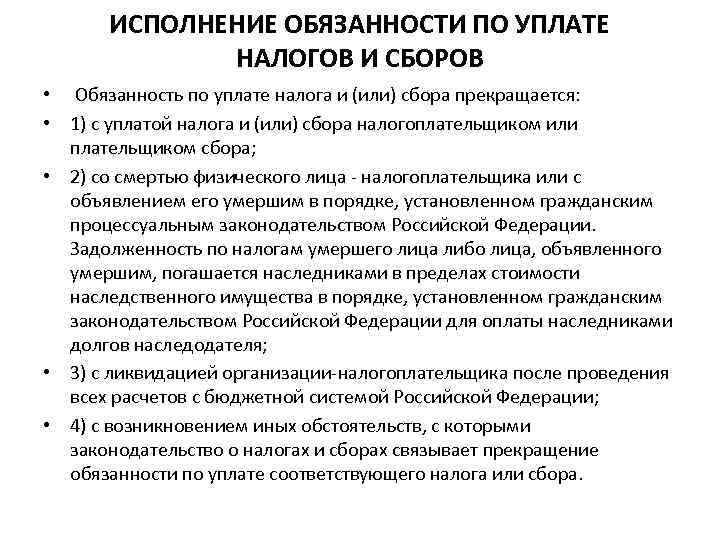 ИСПОЛНЕНИЕ ОБЯЗАННОСТИ ПО УПЛАТЕ НАЛОГОВ И СБОРОВ

• Обязанность по уплате налога и (или) сбора прекращается:

• 1) с уплатой налога и (или) сбора налогоплательщиком или плательщиком сбора;

• 2) со смертью физического лица - налогоплательщика или с объявлением его умершим в порядке, установленном гражданским процессуальным законодательством Российской Федерации. Задолженность по налогам умершего лица либо лица, объявленного умершим, погашается наследниками в пределах стоимости наследственного имущества в порядке, установленном гражданским законодательством Российской Федерации для оплаты наследниками долгов наследодателя;

• 3) с ликвидацией организации-налогоплательщика после проведения всех расчетов с бюджетной системой Российской Федерации;

• 4) с возникновением иных обстоятельств, с которыми законодательство о налогах и сборах связывает прекращение обязанности по уплате соответствующего налога или сбора.